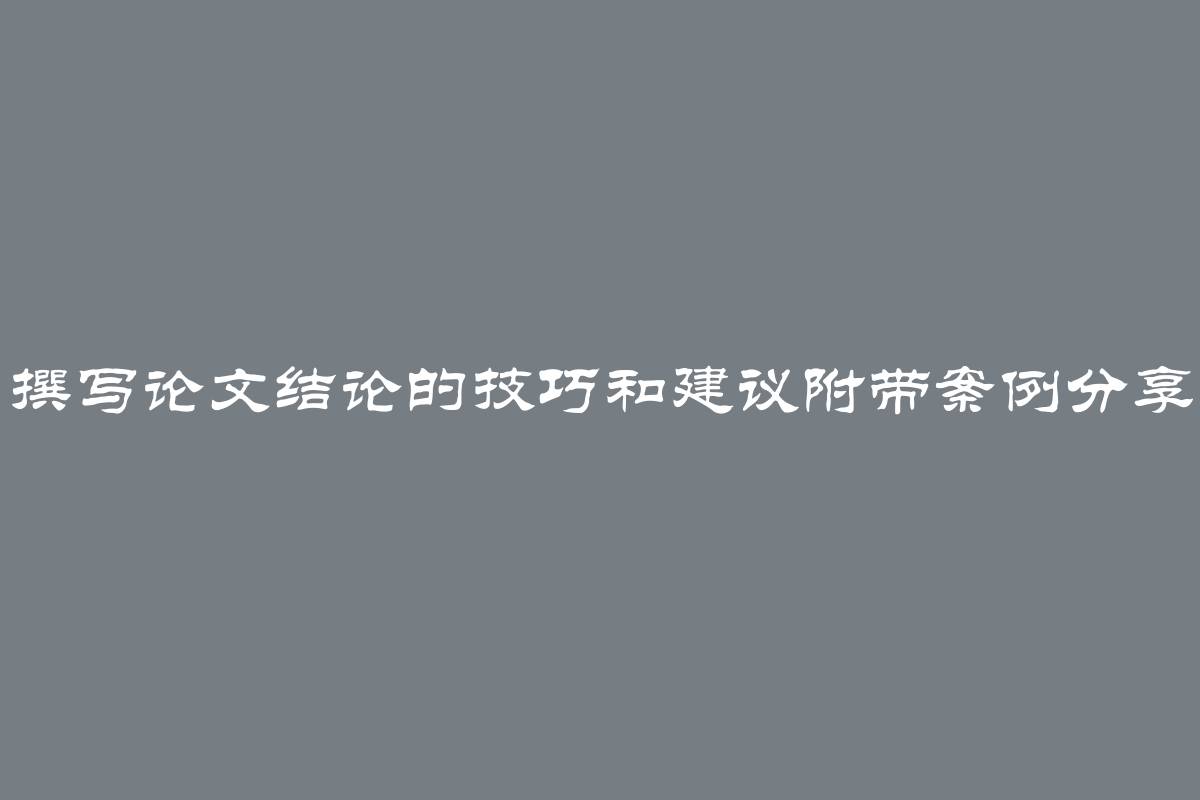 撰写论文结论的技巧和建议附带案例分享